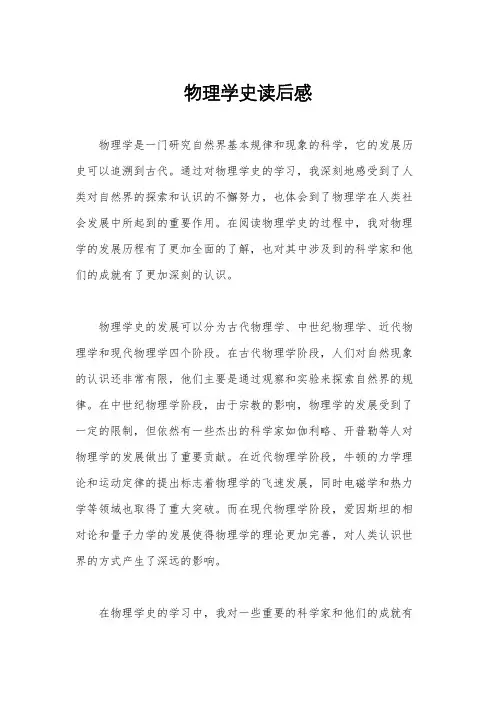 物理学史读后感

物理学是一门研究自然界基本规律和现象的科学，它的发展历史可以追溯到古代。通过对物理学史的学习，我深刻地感受到了人类对自然界的探索和认识的不懈努力，也体会到了物理学在人类社会发展中所起到的重要作用。在阅读物理学史的过程中，我对物理学的发展历程有了更加全面的了解，也对其中涉及到的科学家和他们的成就有了更加深刻的认识。

物理学史的发展可以分为古代物理学、中世纪物理学、近代物理学和现代物理学四个阶段。在古代物理学阶段，人们对自然现象的认识还非常有限，他们主要是通过观察和实验来探索自然界的规律。在中世纪物理学阶段，由于宗教的影响，物理学的发展受到了一定的限制，但依然有一些杰出的科学家如伽利略、开普勒等人对物理学的发展做出了重要贡献。在近代物理学阶段，牛顿的力学理论和运动定律的提出标志着物理学的飞速发展，同时电磁学和热力学等领域也取得了重大突破。而在现代物理学阶段，爱因斯坦的相对论和量子力学的发展使得物理学的理论更加完善，对人类认识世界的方式产生了深远的影响。

在物理学史的学习中，我对一些重要的科学家和他们的成就有